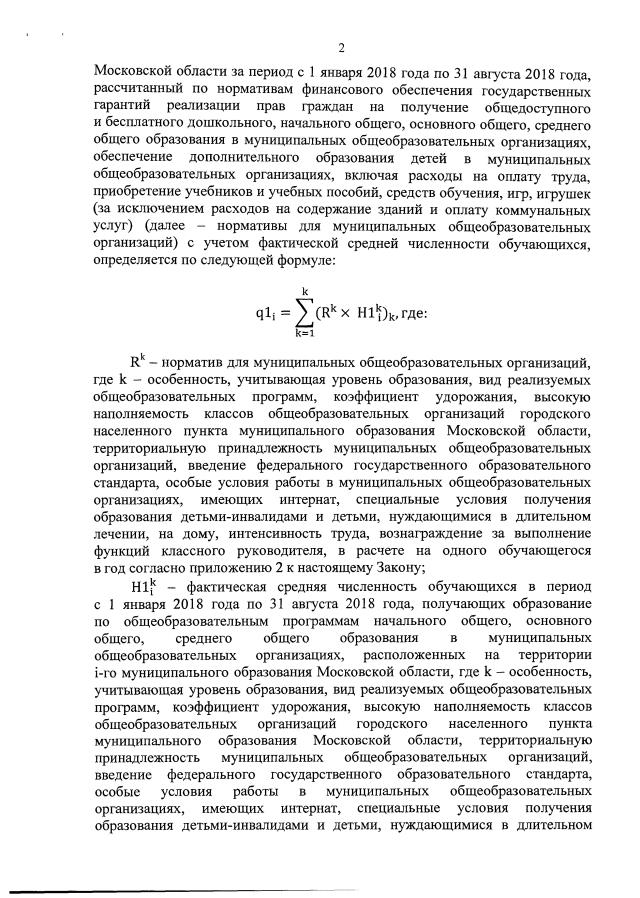 2

Московской области за период с 1 января 2018 года по 31 августа 2018 года, рассчитанный по нормативам финансового обеспечения государственных гарантий реализации прав граждан на получение общедоступного и бесплатного дошкольного, начального общего, основного общего, среднего общего образования в муниципальных общеобразовательных организациях, обеспечение дополнительного образования детей в муниципальных общеобразовательных организациях, включая расходы на оплату труда, приобретение учебников и учебных пособий, средств обучения, игр, игрушек (за исключением расходов на содержание зданий и оплату коммунальных услуг) (далее – нормативы для муниципальных общеобразовательных организаций) с учетом фактической средней численности обучающихся, определяется по следующей формуле:

$q1_i = \sum_{k=1}^{k} (R^k \times H1_i^k)_k$, где:

$R^k$ – норматив для муниципальных общеобразовательных организаций, где k – особенность, учитывающая уровень образования, вид реализуемых общеобразовательных программ, коэффициент удорожания, высокую наполняемость классов общеобразовательных организаций городского населенного пункта муниципального образования Московской области, территориальную принадлежность муниципальных общеобразовательных организаций, введение федерального государственного образовательного стандарта, особые условия работы в муниципальных общеобразовательных организациях, имеющих интернат, специальные условия получения образования детьми-инвалидами и детьми, нуждающимися в длительном лечении, на дому, интенсивность труда, вознаграждение за выполнение функций классного руководителя, в расчете на одного обучающегося в год согласно приложению 2 к настоящему Закону;

$H1_i^k$ – фактическая средняя численность обучающихся в период с 1 января 2018 года по 31 августа 2018 года, получающих образование по общеобразовательным программам начального общего, основного общего, среднего общего образования в муниципальных общеобразовательных организациях, расположенных на территории i-го муниципального образования Московской области, где k – особенность, учитывающая уровень образования, вид реализуемых общеобразовательных программ, коэффициент удорожания, высокую наполняемость классов общеобразовательных организаций городского населенного пункта муниципального образования Московской области, территориальную принадлежность муниципальных общеобразовательных организаций, введение федерального государственного образовательного стандарта, особые условия работы в муниципальных общеобразовательных организациях, имеющих интернат, специальные условия получения образования детьми-инвалидами и детьми, нуждающимися в длительном